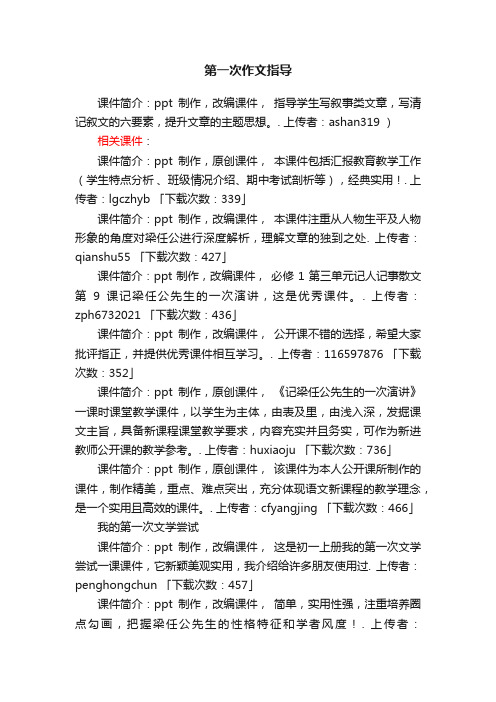 第一次作文指导

课件简介：ppt 制作，改编课件， 指导学生写叙事类文章，写清记叙文的六要素，提升文章的主题思想。. 上传者：ashan319 ）

相关课件：

课件简介：ppt 制作，原创课件， 本课件包括汇报教育教学工作（学生特点分析、班级情况介绍、期中考试剖析等），经典实用！. 上传者：lgczhyb 「下载次数：339」

课件简介：ppt 制作，改编课件， 本课件注重从人物生平及人物形象的角度对梁任公进行深度解析，理解文章的独到之处. 上传者：qianshu55 「下载次数：427」

课件简介：ppt 制作，改编课件， 必修 1 第三单元记人记事散文第 9 课记梁任公先生的一次演讲，这是优秀课件。. 上传者：zph6732021 「下载次数：436」

课件简介：ppt 制作，改编课件， 公开课不错的选择，希望大家批评指正，并提供优秀课件相互学习。. 上传者：116597876 「下载次数：352」

课件简介：ppt 制作，原创课件， 《记梁任公先生的一次演讲》一课时课堂教学课件，以学生为主体，由表及里，由浅入深，发掘课文主旨，具备新课程课堂教学要求，内容充实并且务实，可作为新进教师公开课的教学参考。. 上传者：huxiaoju 「下载次数：736」

课件简介：ppt 制作，原创课件， 该课件为本人公开课所制作的课件，制作精美，重点、难点突出，充分体现语文新课程的教学理念，是一个实用且高效的课件。. 上传者：cfyangjing 「下载次数：466」

我的第一次文学尝试

课件简介：ppt 制作，改编课件， 这是初一上册我的第一次文学尝试一课课件，它新颖美观实用，我介绍给许多朋友使用过. 上传者：penghongchun 「下载次数：457」

课件简介：ppt 制作，改编课件， 简单，实用性强，注重培养圈点勾画，把握梁任公先生的性格特征和学者风度！. 上传者：